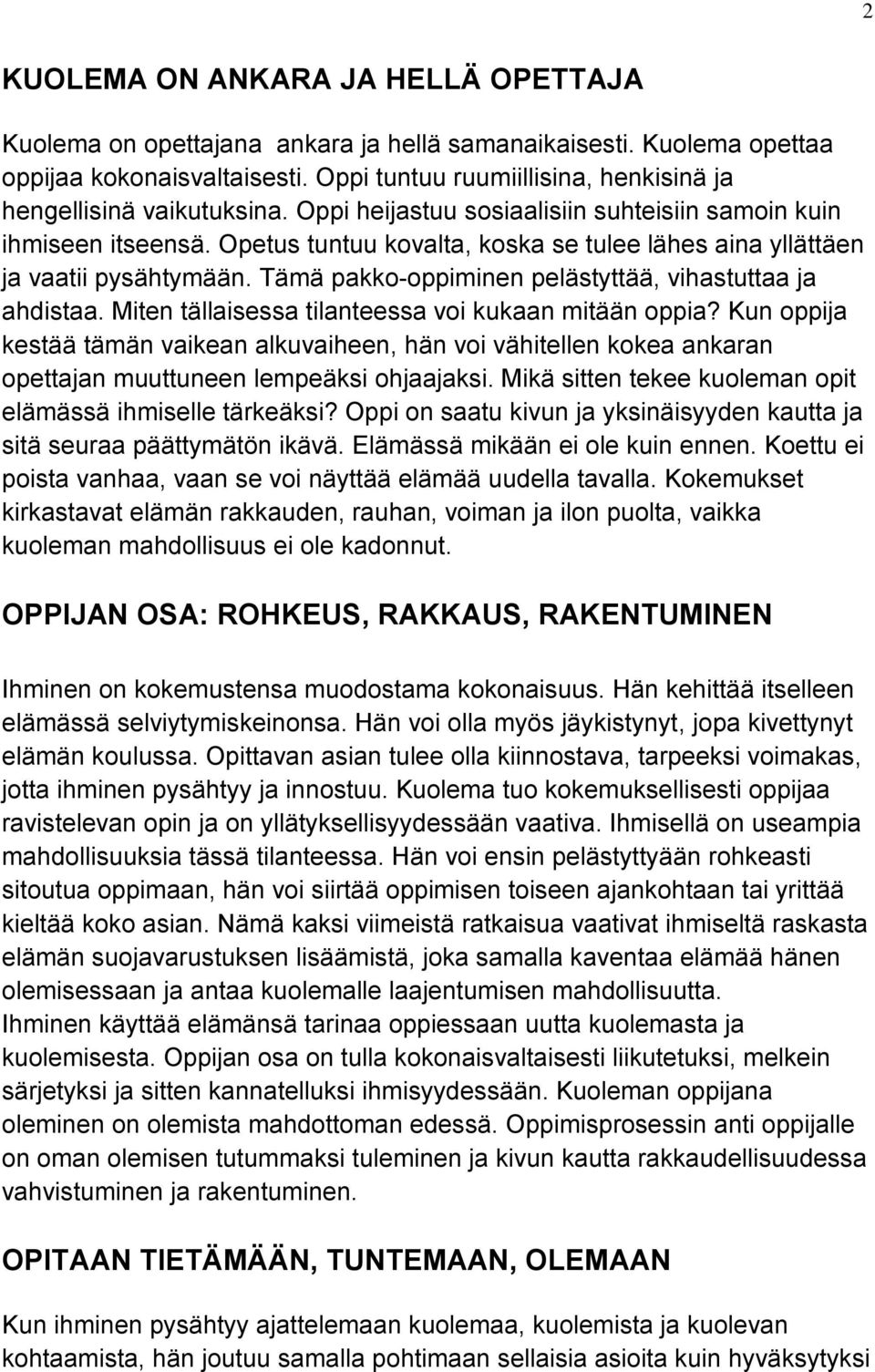 2

KUOLEMA ON ANKARA JA HELLÄ OPETTAJA

Kuolema on opettajana ankara ja hellä samanaikaisesti. Kuolema opettaa oppijaa kokonaisvaltaisesti. Oppi tuntuu ruumiillisina, henkisinä ja hengellisinä vaikutuksina. Oppi heijastuu sosiaalisiin suhteisiin samoin kuin ihmiseen itseensä. Opetus tuntuu kovalta, koska se tulee lähes aina yllättäen ja vaatii pysähtymään. Tämä pakko-oppiminen pelästyttää, vihastuttaa ja ahdistaa. Miten tällaisessa tilanteessa voi kukaan mitään oppia? Kun oppija kestää tämän vaikean alkuvaiheen, hän voi vähitellen kokea ankaran opettajan muuttuneen lempeäksi ohjaajaksi. Mikä sitten tekee kuoleman opit elämässä ihmiselle tärkeäksi? Oppi on saatu kivun ja yksinäisyyden kautta ja sitä seuraa päättymätön ikävä. Elämässä mikään ei ole kuin ennen. Koettu ei poista vanhaa, vaan se voi näyttää elämää uudella tavalla. Kokemukset kirkastavat elämän rakkauden, rauhan, voiman ja ilon puolta, vaikka kuoleman mahdollisuus ei ole kadonnut.

OPPIJAN OSA: ROHKEUS, RAKKAUS, RAKENTUMINEN

Ihminen on kokemustensa muodostama kokonaisuus. Hän kehittää itselleen elämässä selviytymiskeinonsa. Hän voi olla myös jäykistynyt, jopa kivettynyt elämän koulussa. Opittavan asian tulee olla kiinnostava, tarpeeksi voimakas, jotta ihminen pysähtyy ja innostuu. Kuolema tuo kokemuksellisesti oppijaa ravistelevan opin ja on yllätyksellisyydessään vaativa. Ihmisellä on useampia mahdollisuuksia tässä tilanteessa. Hän voi ensin pelästyttyään rohkeasti sitoutua oppimaan, hän voi siirtää oppimisen toiseen ajankohtaan tai yrittää kieltää koko asian. Nämä kaksi viimeistä ratkaisua vaativat ihmiseltä raskasta elämän suojavarustuksen lisäämistä, joka samalla kaventaa elämää hänen olemisessaan ja antaa kuolemalle laajentumisen mahdollisuutta.
Ihminen käyttää elämänsä tarinaa oppiessaan uutta kuolemasta ja kuolemisesta. Oppijan osa on tulla kokonaisvaltaisesti liikutetuksi, melkein särjetyksi ja sitten kannatelluksi ihmisyydessään. Kuoleman oppijana oleminen on olemista mahdottoman edessä. Oppimisprosessin anti oppijalle on oman olemisen tutummaksi tuleminen ja kivun kautta rakkaudellisuudessa vahvistuminen ja rakentuminen.

OPITAAN TIETÄMÄÄN, TUNTEMAAN, OLEMAAN

Kun ihminen pysähtyy ajattelemaan kuolemaa, kuolemista ja kuolevan kohtaamista, hän joutuu samalla pohtimaan sellaisia asioita kuin hyväksytyksi